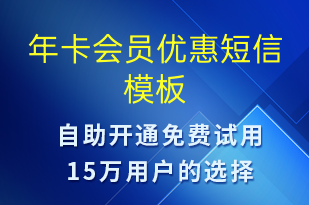 年卡会员优惠短信模板

自助开通免费试用
15万用户的选择